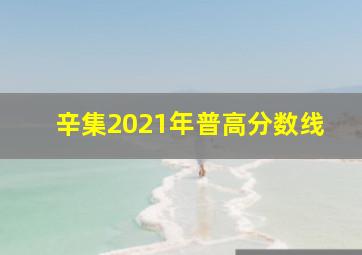 辛集2021年普高分数线